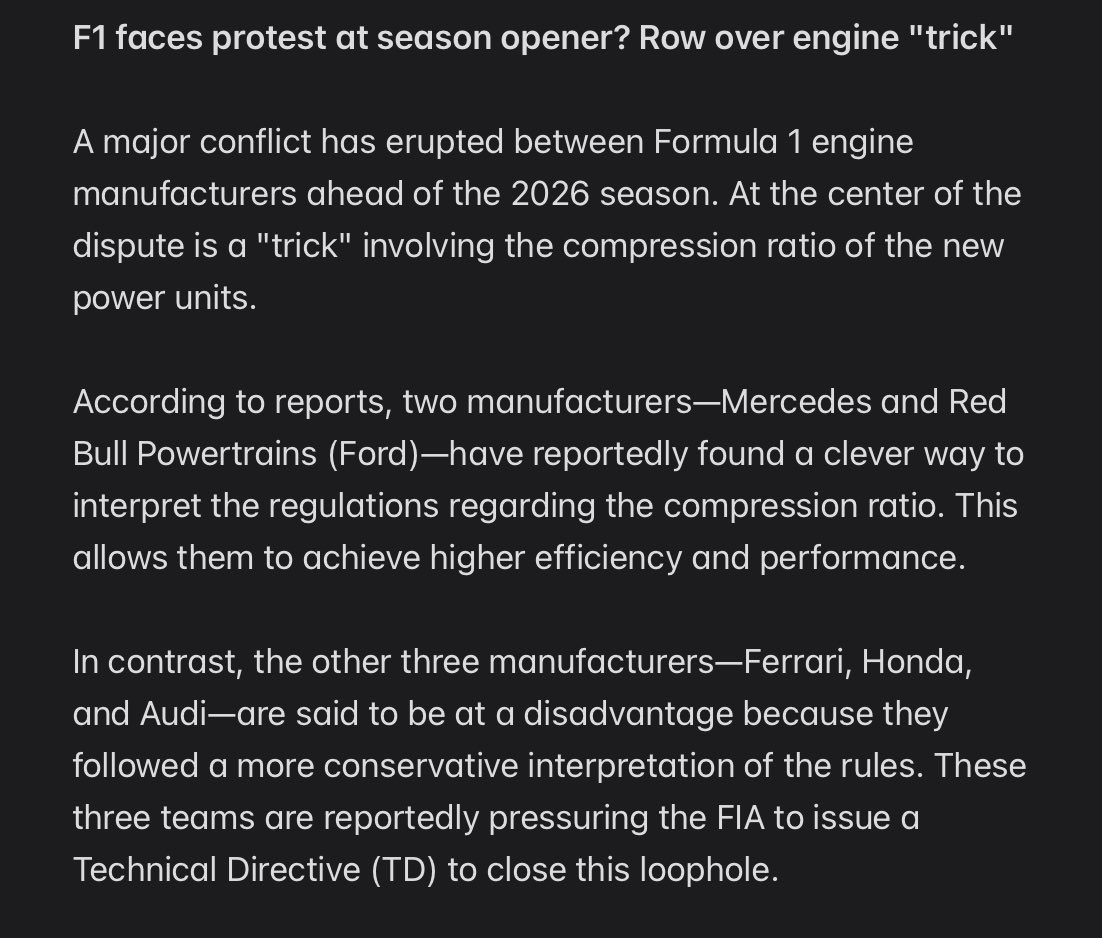 F1 faces protest at season opener? Row over engine "trick"

A major conflict has erupted between Formula 1 engine manufacturers ahead of the 2026 season. At the center of the dispute is a "trick" involving the compression ratio of the new power units.

According to reports, two manufacturers—Mercedes and Red Bull Powertrains (Ford)—have reportedly found a clever way to interpret the regulations regarding the compression ratio. This allows them to achieve higher efficiency and performance.

In contrast, the other three manufacturers—Ferrari, Honda, and Audi—are said to be at a disadvantage because they followed a more conservative interpretation of the rules. These three teams are reportedly pressuring the FIA to issue a Technical Directive (TD) to close this loophole.